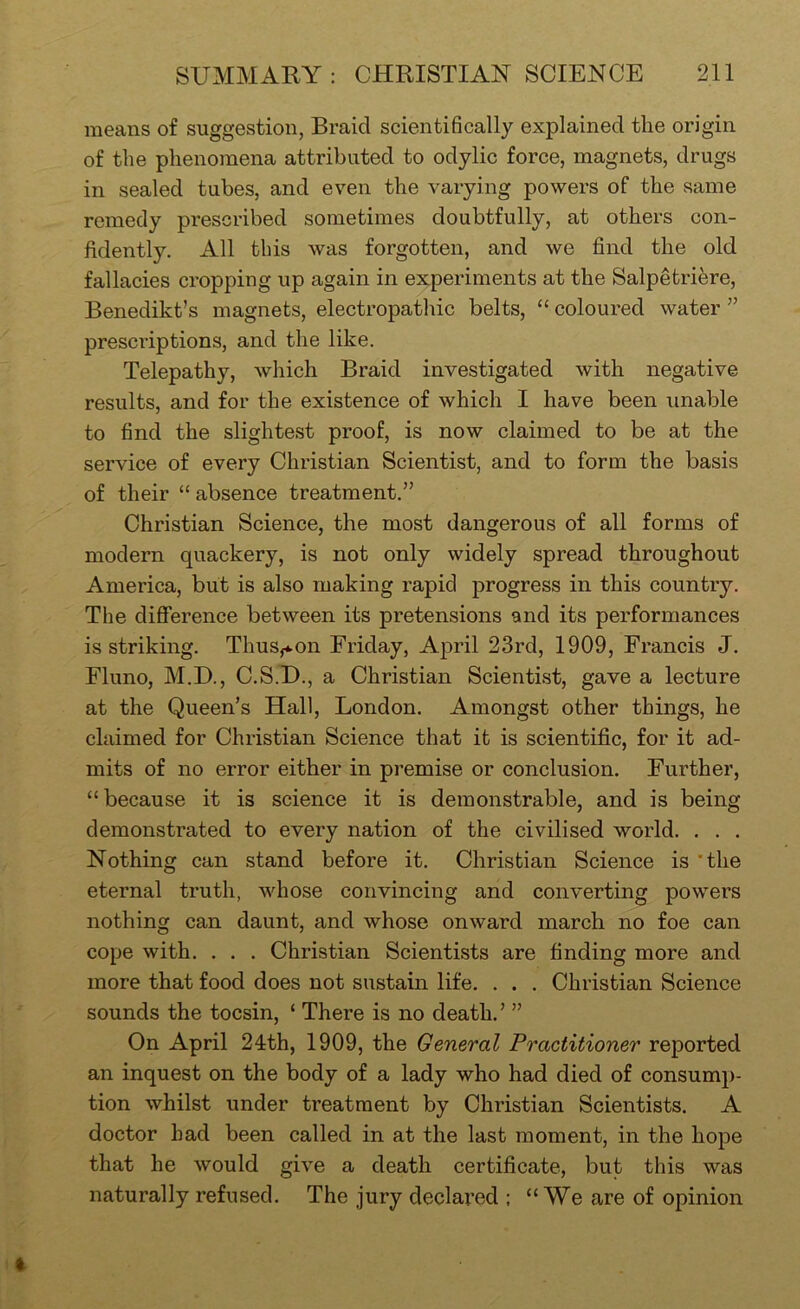 SUMMARY: CHRISTIAN SCIENCE 211

means of suggestion, Braid scientifically explained the origin of the phenomena attributed to odylic force, magnets, drugs in sealed tubes, and even the varying powers of the same remedy prescribed sometimes doubtfully, at others confidently. All this was forgotten, and we find the old fallacies cropping up again in experiments at the Salpêtrière, Benedikt's magnets, electropathic belts, "coloured water" prescriptions, and the like.

Telepathy, which Braid investigated with negative results, and for the existence of which I have been unable to find the slightest proof, is now claimed to be at the service of every Christian Scientist, and to form the basis of their "absence treatment."

Christian Science, the most dangerous of all forms of modern quackery, is not only widely spread throughout America, but is also making rapid progress in this country. The difference between its pretensions and its performances is striking. Thus, on Friday, April 23rd, 1909, Francis J. Fluno, M.D., C.S.D., a Christian Scientist, gave a lecture at the Queen's Hall, London. Amongst other things, he claimed for Christian Science that it is scientific, for it admits of no error either in premise or conclusion. Further, "because it is science it is demonstrable, and is being demonstrated to every nation of the civilised world. . . . Nothing can stand before it. Christian Science is the eternal truth, whose convincing and converting powers nothing can daunt, and whose onward march no foe can cope with. . . . Christian Scientists are finding more and more that food does not sustain life. . . . Christian Science sounds the tocsin, 'There is no death.'"

On April 24th, 1909, the General Practitioner reported an inquest on the body of a lady who had died of consumption whilst under treatment by Christian Scientists. A doctor had been called in at the last moment, in the hope that he would give a death certificate, but this was naturally refused. The jury declared: "We are of opinion